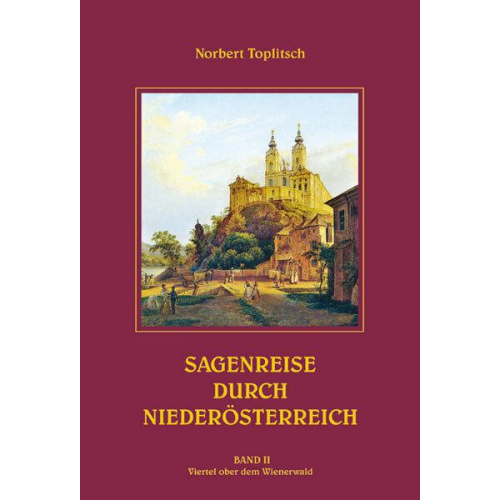 Norbert Toplitsch

SAGENREISE
DURCH
NIEDERÖSTERREICH

BAND II
Viertel ober dem Wienerwald